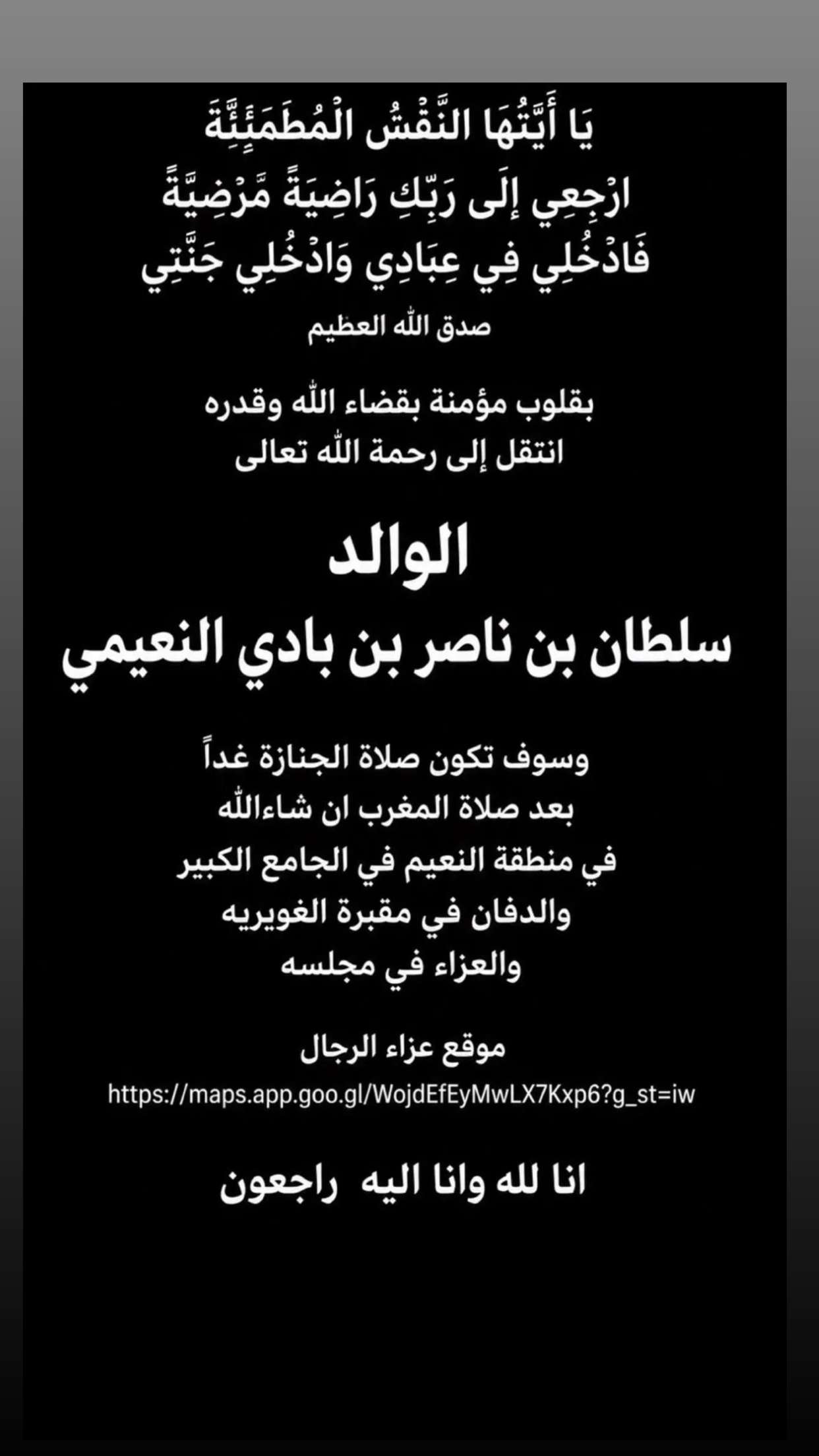 يَا أَيَّتُهَا النَّفْسُ الْمُطْمَئِنَّةُ
ارْجِعِي إِلَى رَبِّكِ رَاضِيَةً مَّرْضِيَّةً
فَادْخُلِي فِي عِبَادِي وَادْخُلِي جَنَّتِي
صدق الله العظيم

بقلوب مؤمنة بقضاء الله وقدره
انتقل إلى رحمة الله تعالى

الوالد
سلطان بن ناصر بن بادي النعيمي

وسوف تكون صلاة الجنازة غداً
بعد صلاة المغرب ان شاءالله
في منطقة النعيم في الجامع الكبير
والدفان في مقبرة الغويريه
والعزاء في مجلسه

موقع عزاء الرجال
https://maps.app.goo.gl/WojdEfEyMwLX7Kxp6?g_st=iw

انا لله وانا اليه راجعون